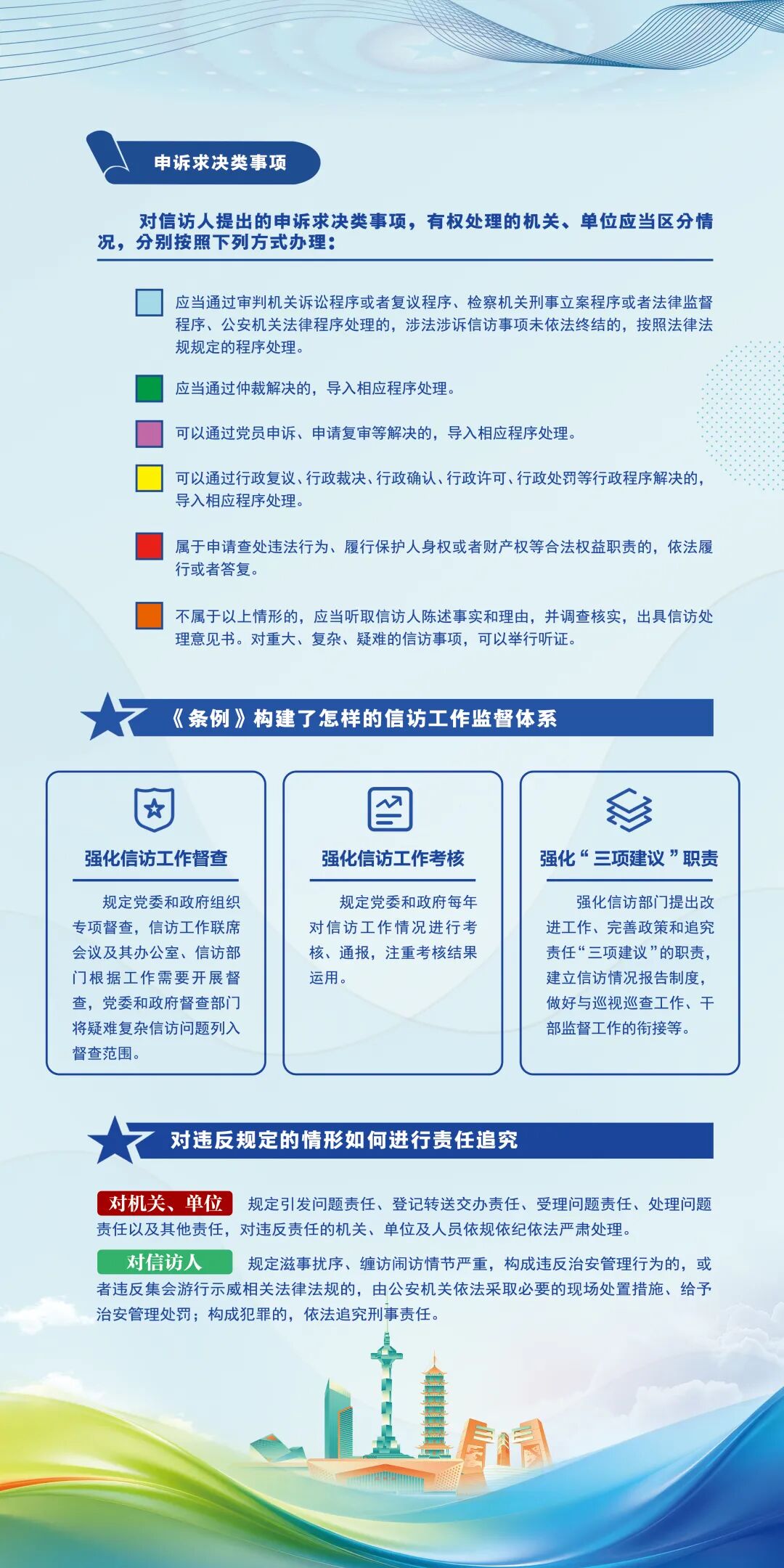 申诉求决类事项

对信访人提出的申诉求决类事项，有权处理的机关、单位应当区分情况，分别按照下列方式办理：

应当通过审判机关诉讼程序或者复议程序、检察机关刑事立案程序或者法律监督程序、公安机关法律程序处理的，涉法涉诉信访事项未依法终结的，按照法律法规规定的程序处理。

应当通过仲裁解决的，导入相应程序处理。

可以通过党员申诉、申请复审等解决的，导入相应程序处理。

可以通过行政复议、行政裁决、行政确认、行政许可、行政处罚等行政程序解决的，导入相应程序处理。

属于申请查处违法行为、履行保护人身权或者财产权等合法权益职责的，依法履行或者答复。

不属于以上情形的，应当听取信访人陈述事实和理由，并调查核实，出具信访处理意见书。对重大、复杂、疑难的信访事项，可以举行听证。

《条例》构建了怎样的信访工作监督体系

强化信访工作督查

规定党委和政府组织专项督查，信访工作联席会议及其办公室、信访部门根据工作需要开展督查，党委和政府督查部门将疑难复杂信访问题列入督查范围。

强化信访工作考核

规定党委和政府每年对信访工作情况进行考核、通报，注重考核结果运用。

强化“三项建议”职责

强化信访部门提出改进工作、完善政策和追究责任“三项建议”的职责，建立信访情况报告制度，做好与巡视巡查工作、干部监督工作的衔接等。

对违反规定的情形如何进行责任追究

对机关、单位 规定引发问题责任、登记转送交办责任、受理问题责任、处理问题责任以及其他责任，对违反责任的机关、单位及人员依规依纪依法严肃处理。

对信访人 规定滋事扰序、缠访闹访情节严重，构成违反治安管理行为的，或者违反集会游行示威相关法律法规的，由公安机关依法采取必要的现场处置措施、给予治安管理处罚；构成犯罪的，依法追究刑事责任。